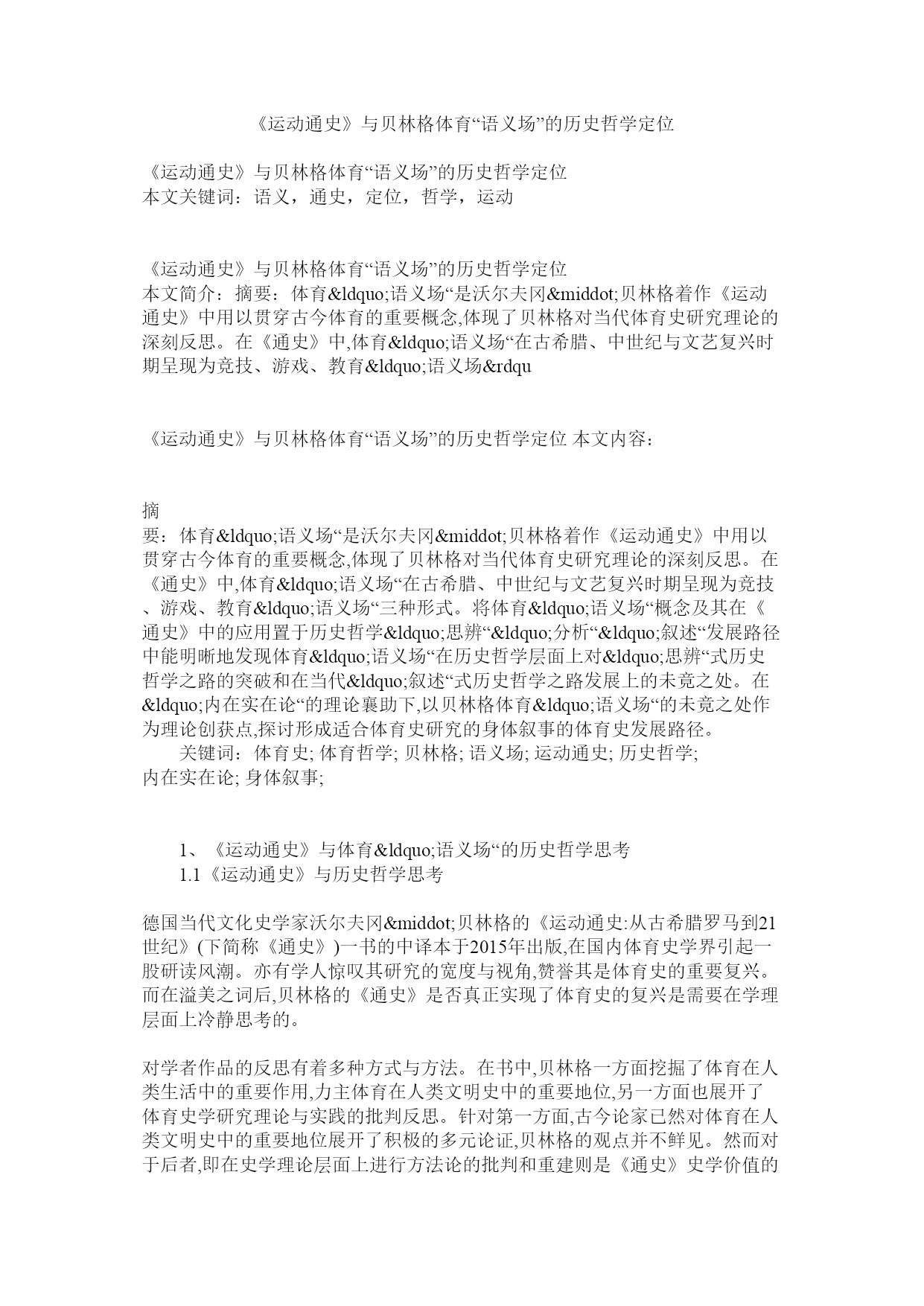 《运动通史》与贝林格体育“语义场”的历史哲学定位

《运动通史》与贝林格体育“语义场”的历史哲学定位
本文关键词：语义，通史，定位，哲学，运动

《运动通史》与贝林格体育“语义场”的历史哲学定位
本文简介：摘要：体育&ldquo;语义场“是沃尔夫冈&middot;贝林格着作《运动通史》中用以贯穿古今体育的重要概念,体现了贝林格对当代体育史研究理论的深刻反思。在《通史》中,体育&ldquo;语义场“在古希腊、中世纪与文艺复兴时期呈现为竞技、游戏、教育&ldquo;语义场&rdqu

《运动通史》与贝林格体育“语义场”的历史哲学定位 本文内容：

摘
要：体育&ldquo;语义场“是沃尔夫冈&middot;贝林格着作《运动通史》中用以贯穿古今体育的重要概念,体现了贝林格对当代体育史研究理论的深刻反思。在《通史》中,体育&ldquo;语义场“在古希腊、中世纪与文艺复兴时期呈现为竞技、游戏、教育&ldquo;语义场“三种形式。将体育&ldquo;语义场“概念及其在《通史》中的应用置于历史哲学&ldquo;思辨“&ldquo;分析“&ldquo;叙述“发展路径中能明晰地发现体育&ldquo;语义场“在历史哲学层面上对&ldquo;思辨“式历史哲学之路的突破和在当代&ldquo;叙述“式历史哲学之路发展上的未竟之处。在&ldquo;内在实在论“的理论襄助下,以贝林格体育&ldquo;语义场“的未竟之处作为理论创获点,探讨形成适合体育史研究的身体叙事的体育史发展路径。
关键词：体育史; 体育哲学; 贝林格; 语义场; 运动通史; 历史哲学; 内在实在论; 身体叙事;

1、《运动通史》与体育&ldquo;语义场“的历史哲学思考
1.1《运动通史》与历史哲学思考

德国当代文化史学家沃尔夫冈&middot;贝林格的《运动通史:从古希腊罗马到21世纪》(下简称《通史》)一书的中译本于2015年出版,在国内体育史学界引起一股研读风潮。亦有学人惊叹其研究的宽度与视角,赞誉其是体育史的重要复兴。而在溢美之词后,贝林格的《通史》是否真正实现了体育史的复兴是需要在学理层面上冷静思考的。

对学者作品的反思有着多种方式与方法。在书中,贝林格一方面挖掘了体育在人类生活中的重要作用,力主体育在人类文明史中的重要地位,另一方面也展开了体育史学研究理论与实践的批判反思。针对第一方面,古今论家已然对体育在人类文明史中的重要地位展开了积极的多元论证,贝林格的观点并不鲜见。然而对于后者,即在史学理论层面上进行方法论的批判和重建则是《通史》史学价值的